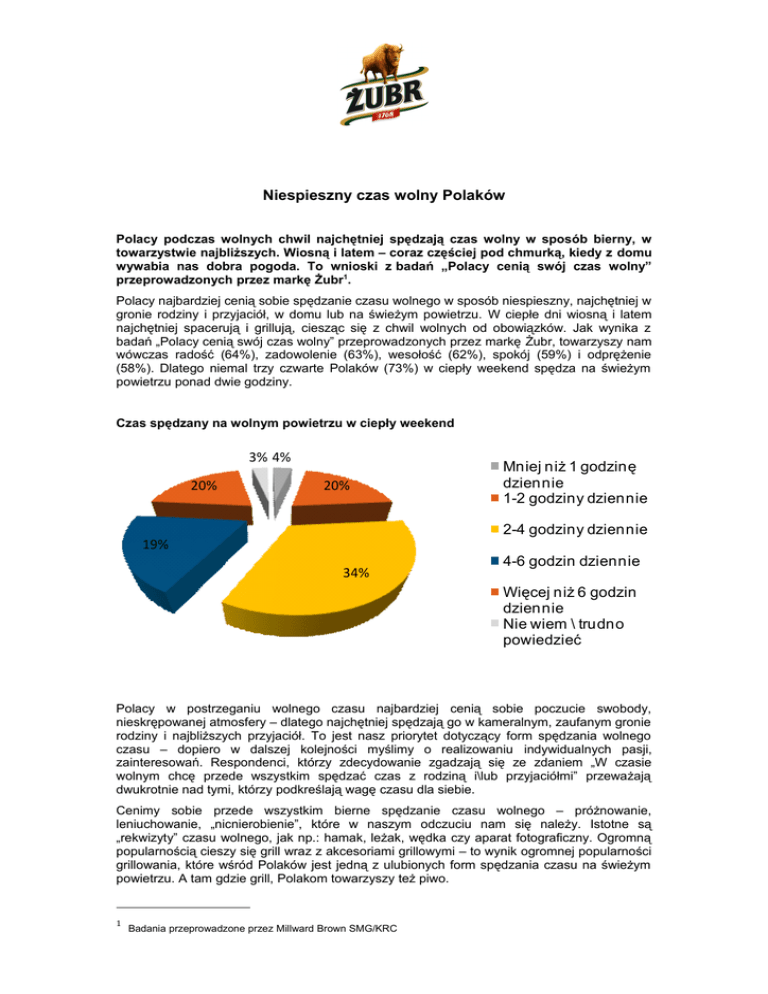 ŻUBR
1768

Niespieszny czas wolny Polaków

Polacy podczas wolnych chwil najchętniej spędzają czas wolny w sposób bierny, w towarzystwie najbliższych. Wiosną i latem – coraz częściej pod chmurką, kiedy z domu wywabia nas dobra pogoda. To wnioski z badań „Polacy cenią swój czas wolny" przeprowadzonych przez markę Żubr$^1$.

Polacy najbardziej cenią sobie spędzanie czasu wolnego w sposób niespieszny, najchętniej w gronie rodziny i przyjaciół, w domu lub na świeżym powietrzu. W ciepłe dni wiosną i latem najchętniej spacerują i grillują, ciesząc się z chwil wolnych od obowiązków. Jak wynika z badań „Polacy cenią swój czas wolny" przeprowadzonych przez markę Żubr, towarzyszy nam wówczas radość (64%), zadowolenie (63%), wesołość (62%), spokój (59%) i odprężenie (58%). Dlatego niemal trzy czwarte Polaków (73%) w ciepły weekend spędza na świeżym powietrzu ponad dwie godziny.

Czas spędzany na wolnym powietrzu w ciepły weekend

3% 4%
20%
20%
19%
34%

Mniej niż 1 godzinę dziennie
1-2 godziny dziennie
2-4 godziny dziennie
4-6 godzin dziennie
Więcej niż 6 godzin dziennie
Nie wiem \ trudno powiedzieć

Polacy w postrzeganiu wolnego czasu najbardziej cenią sobie poczucie swobody, nieskrępowanej atmosfery – dlatego najchętniej spędzają go w kameralnym, zaufanym gronie rodziny i najbliższych przyjaciół. To jest nasz priorytet dotyczący form spędzania wolnego czasu – dopiero w dalszej kolejności myślimy o realizowaniu indywidualnych pasji, zainteresowań. Respondenci, którzy zdecydowanie zgadzają się ze zdaniem „W czasie wolnym chcę przede wszystkim spędzać czas z rodziną i\lub przyjaciółmi" przeważają dwukrotnie nad tymi, którzy podkreślają wagę czasu dla siebie.

Cenimy sobie przede wszystkim bierne spędzanie czasu wolnego – próżnowanie, leniuchowanie, „nicnierobienie", które w naszym odczuciu nam się należy. Istotne są „rekwizyty" czasu wolnego, jak np.: hamak, leżak, wędka czy aparat fotograficzny. Ogromną popularnością cieszy się grill wraz z akcesoriami grillowymi – to wynik ogromnej popularności grillowania, które wśród Polaków jest jedną z ulubionych form spędzania czasu na świeżym powietrzu. A tam gdzie grill, Polakom towarzyszy też piwo.

$^1$ Badania przeprowadzone przez Millward Brown SMG/KRC